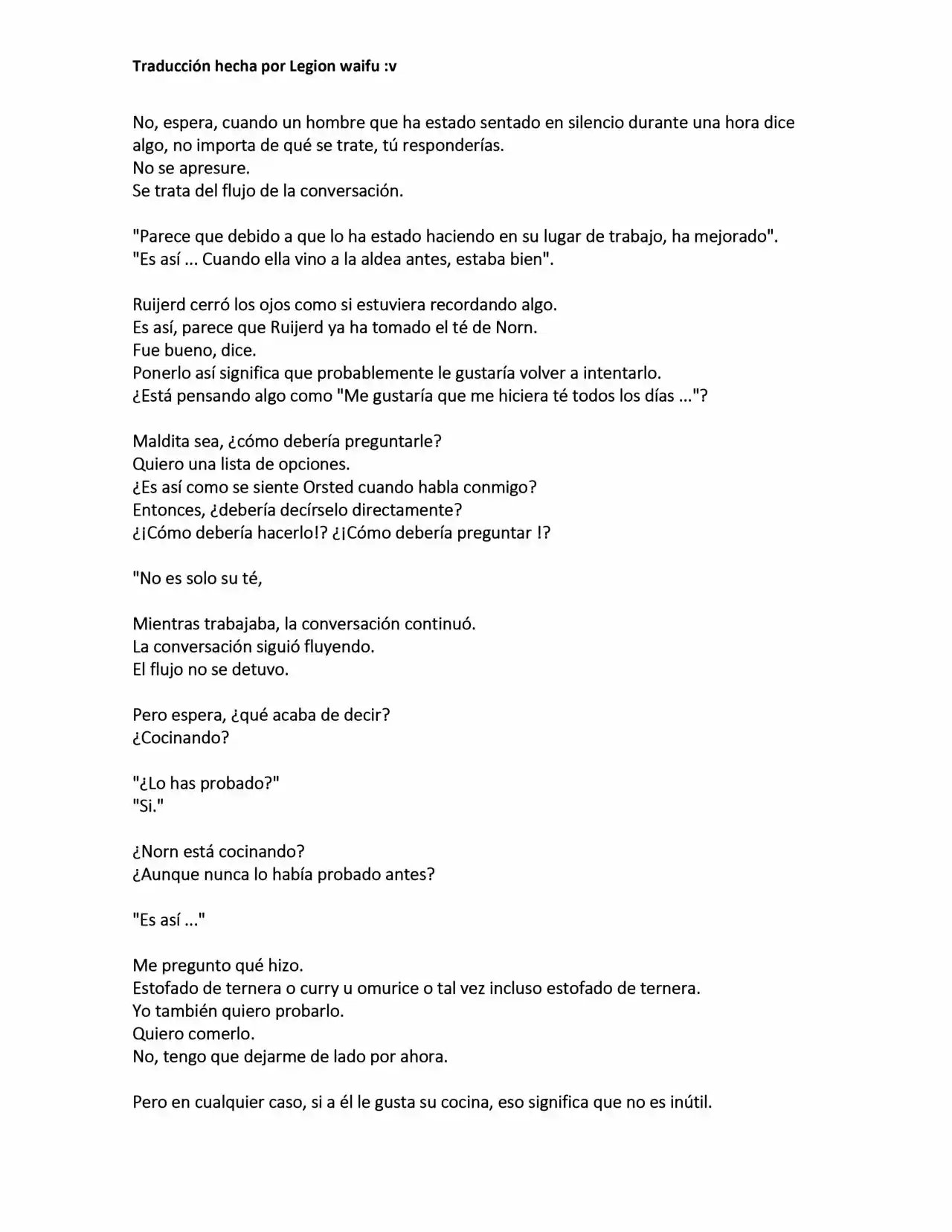 Traducción hecha por Legion waifu :v

No, espera, cuando un hombre que ha estado sentado en silencio durante una hora dice algo, no importa de qué se trate, tú responderías.
No se apresure.
Se trata del flujo de la conversación.

"Parece que debido a que lo ha estado haciendo en su lugar de trabajo, ha mejorado".
"Es así ... Cuando ella vino a la aldea antes, estaba bien".

Ruijerd cerró los ojos como si estuviera recordando algo.
Es así, parece que Ruijerd ya ha tomado el té de Norn.
Fue bueno, dice.
Ponerlo así significa que probablemente le gustaría volver a intentarlo.
¿Está pensando algo como "Me gustaría que me hiciera té todos los días ..."?

Maldita sea, ¿cómo debería preguntarle?
Quiero una lista de opciones.
¿Es así como se siente Orsted cuando habla conmigo?
Entonces, ¿debería decírselo directamente?
¿¡Cómo debería hacerlo!? ¿¡Cómo debería preguntar !?

"No es solo su té,

Mientras trabajaba, la conversación continuó.
La conversación siguió fluyendo.
El flujo no se detuvo.

Pero espera, ¿qué acaba de decir?
¿Cocinando?

"¿Lo has probado?"
"Si."

¿Norn está cocinando?
¿Aunque nunca lo había probado antes?

"Es así ..."

Me pregunto qué hizo.
Estofado de ternera o curry u omurice o tal vez incluso estofado de ternera.
Yo también quiero probarlo.
Quiero comerlo.
No, tengo que dejarme de lado por ahora.

Pero en cualquier caso, si a él le gusta su cocina, eso significa que no es inútil.